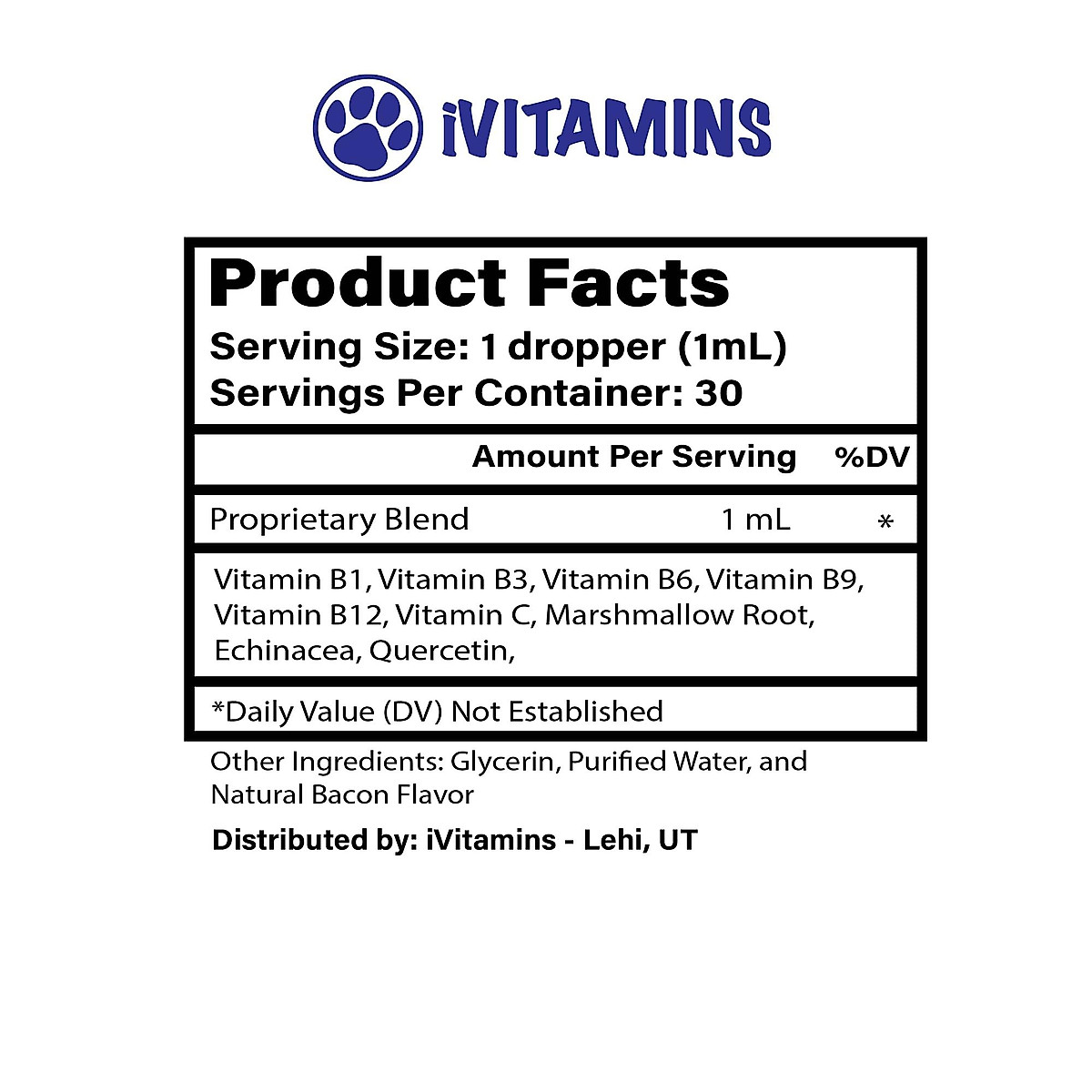 iVITAMINS

Product Facts
Serving Size: 1 dropper (1mL)
Servings Per Container: 30

| | Amount Per Serving | %DV |
|---|---|---|
| Proprietary Blend | 1 mL | * |

Vitamin B1, Vitamin B3, Vitamin B6, Vitamin B9, Vitamin B12, Vitamin C, Marshmallow Root, Echinacea, Quercetin,

*Daily Value (DV) Not Established

Other Ingredients: Glycerin, Purified Water, and Natural Bacon Flavor

Distributed by: iVitamins - Lehi, UT